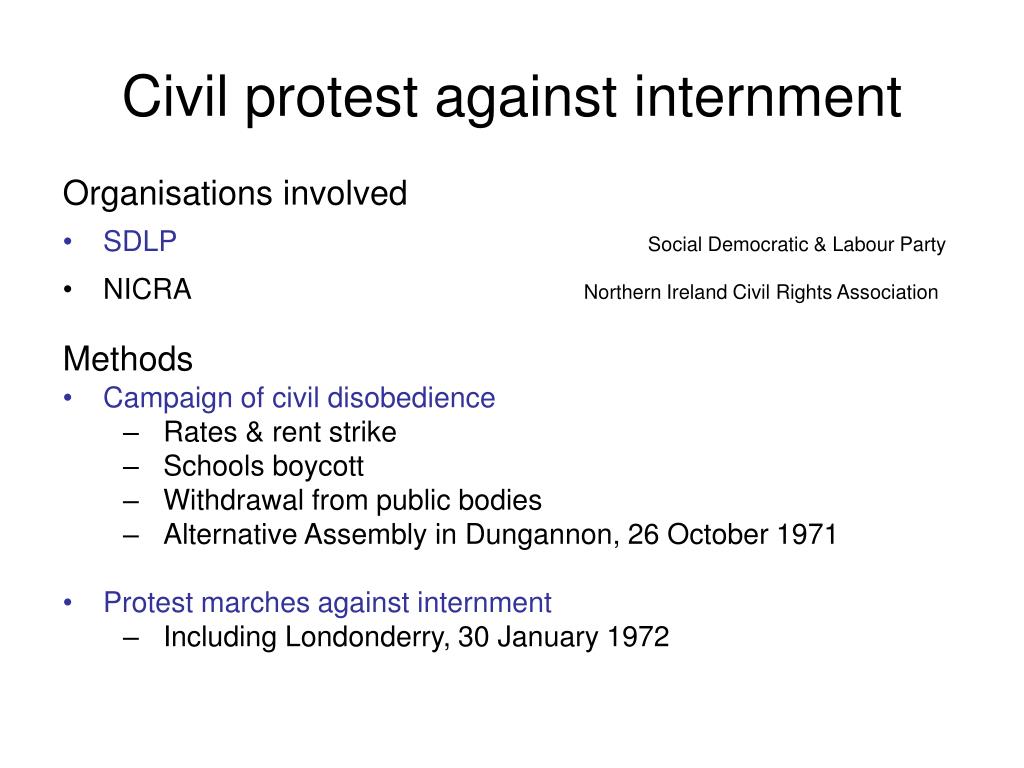 Civil protest against internment

Organisations involved
• SDLP Social Democratic & Labour Party
• NICRA Northern Ireland Civil Rights Association

Methods
• Campaign of civil disobedience
– Rates & rent strike
– Schools boycott
– Withdrawal from public bodies
– Alternative Assembly in Dungannon, 26 October 1971

• Protest marches against internment
– Including Londonderry, 30 January 1972